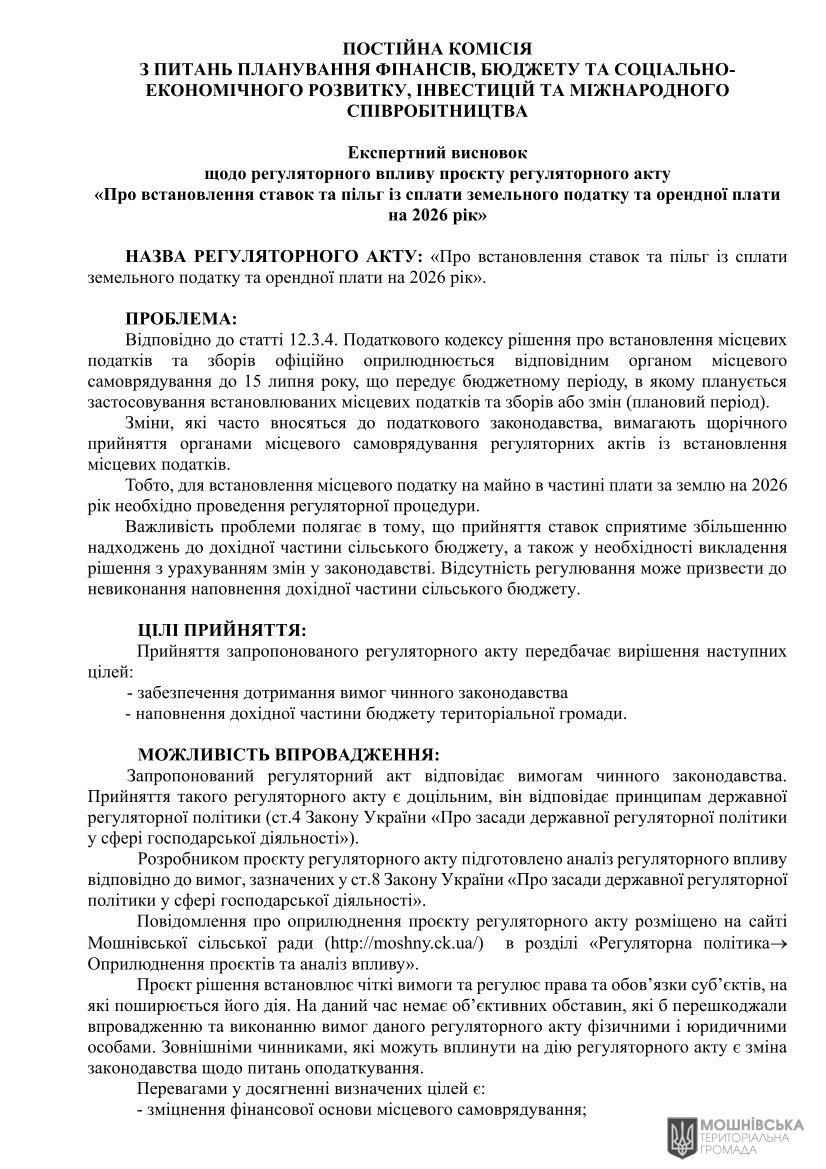 ПОСТІЙНА КОМІСІЯ
З ПИТАНЬ ПЛАНУВАННЯ ФІНАНСІВ, БЮДЖЕТУ ТА СОЦІАЛЬНО-ЕКОНОМІЧНОГО РОЗВИТКУ, ІНВЕСТИЦІЙ ТА МІЖНАРОДНОГО СПІВРОБІТНИЦТВА

Експертний висновок
щодо регуляторного впливу проєкту регуляторного акту
«Про встановлення ставок та пільг із сплати земельного податку та орендної плати на 2026 рік»

НАЗВА РЕГУЛЯТОРНОГО АКТУ: «Про встановлення ставок та пільг із сплати земельного податку та орендної плати на 2026 рік».

ПРОБЛЕМА:
Відповідно до статті 12.3.4. Податкового кодексу рішення про встановлення місцевих податків та зборів офіційно оприлюднюється відповідним органом місцевого самоврядування до 15 липня року, що передує бюджетному періоду, в якому планується застосовування встановлюваних місцевих податків та зборів або змін (плановий період).

Зміни, які часто вносяться до податкового законодавства, вимагають щорічного прийняття органами місцевого самоврядування регуляторних актів із встановлення місцевих податків.

Тобто, для встановлення місцевого податку на майно в частині плати за землю на 2026 рік необхідно проведення регуляторної процедури.

Важливість проблеми полягає в тому, що прийняття ставок сприятиме збільшенню надходжень до дохідної частини сільського бюджету, а також у необхідності викладення рішення з урахуванням змін у законодавстві. Відсутність регулювання може призвести до невиконання наповнення дохідної частини сільського бюджету.

ЦІЛІ ПРИЙНЯТТЯ:
Прийняття запропонованого регуляторного акту передбачає вирішення наступних цілей:
- забезпечення дотримання вимог чинного законодавства
- наповнення дохідної частини бюджету територіальної громади.

МОЖЛИВІСТЬ ВПРОВАДЖЕННЯ:
Запропонований регуляторний акт відповідає вимогам чинного законодавства. Прийняття такого регуляторного акту є доцільним, він відповідає принципам державної регуляторної політики (ст.4 Закону України «Про засади державної регуляторної політики у сфері господарської діяльності»).

Розробником проєкту регуляторного акту підготовлено аналіз регуляторного впливу відповідно до вимог, зазначених у ст.8 Закону України «Про засади державної регуляторної політики у сфері господарської діяльності».

Повідомлення про оприлюднення проєкту регуляторного акту розміщено на сайті Мошнівської сільської ради (http://moshny.ck.ua/) в розділі «Регуляторна політика→ Оприлюднення проєктів та аналіз впливу».

Проєкт рішення встановлює чіткі вимоги та регулює права та обов'язки суб'єктів, на які поширюється його дія. На даний час немає об'єктивних обставин, які б перешкоджали впровадженню та виконанню вимог даного регуляторного акту фізичними і юридичними особами. Зовнішніми чинниками, які можуть вплинути на дію регуляторного акту є зміна законодавства щодо питань оподаткування.

Перевагами у досягненні визначених цілей є:
- зміцнення фінансової основи місцевого самоврядування;

МОШНІВСЬКА
ТЕРИТОРІАЛЬНА
ГРОМАДА